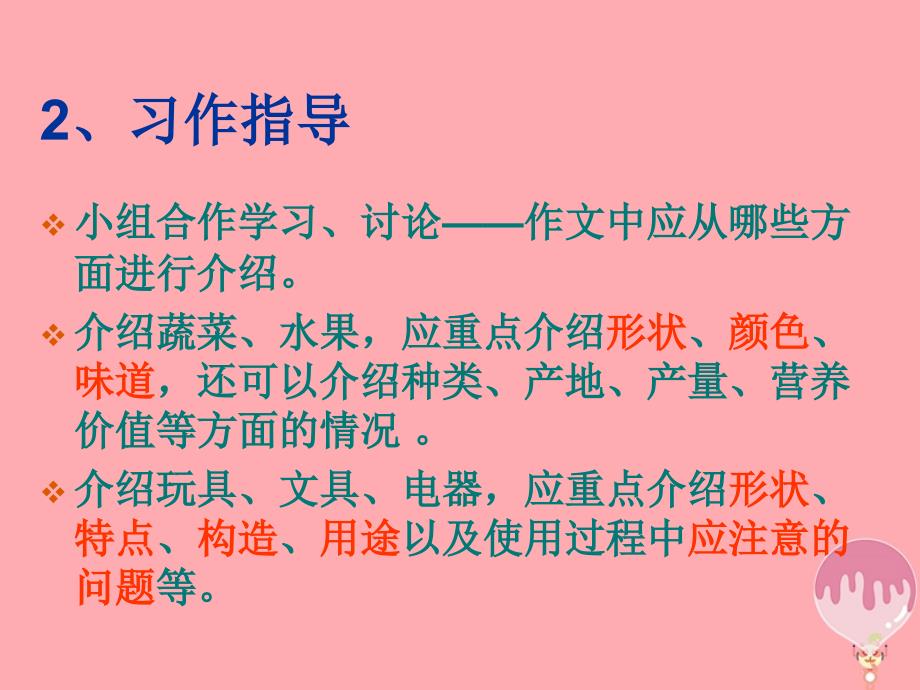 2、习作指导

❖ 小组合作学习、讨论——作文中应从哪些方面进行介绍。

❖ 介绍蔬菜、水果，应重点介绍形状、颜色、味道，还可以介绍种类、产地、产量、营养价值等方面的情况 。

❖ 介绍玩具、文具、电器，应重点介绍形状、特点、构造、用途以及使用过程中应注意的问题等。